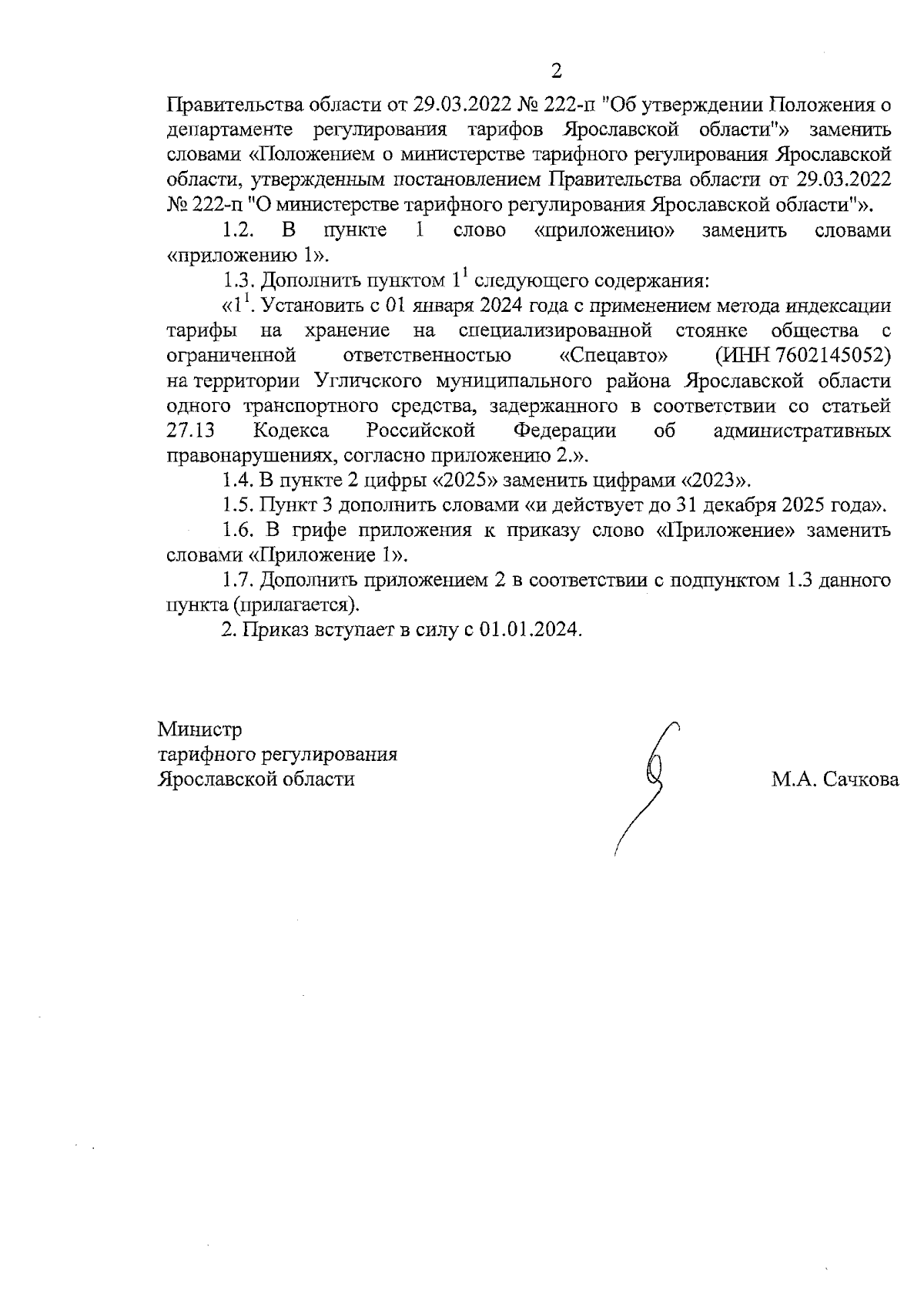 2

Правительства области от 29.03.2022 № 222-п "Об утверждении Положения о департаменте регулирования тарифов Ярославской области"» заменить словами «Положением о министерстве тарифного регулирования Ярославской области, утвержденным постановлением Правительства области от 29.03.2022 № 222-п "О министерстве тарифного регулирования Ярославской области"».

1.2. В пункте 1 слово «приложению» заменить словами «приложению 1».

1.3. Дополнить пунктом $1^1$ следующего содержания:

«$1^1$. Установить с 01 января 2024 года с применением метода индексации тарифы на хранение на специализированной стоянке общества с ограниченной ответственностью «Спецавто» (ИНН 7602145052) на территории Угличского муниципального района Ярославской области одного транспортного средства, задержанного в соответствии со статьей 27.13 Кодекса Российской Федерации об административных правонарушениях, согласно приложению 2.».

1.4. В пункте 2 цифры «2025» заменить цифрами «2023».

1.5. Пункт 3 дополнить словами «и действует до 31 декабря 2025 года».

1.6. В грифе приложения к приказу слово «Приложение» заменить словами «Приложение 1».

1.7. Дополнить приложением 2 в соответствии с подпунктом 1.3 данного пункта (прилагается).

2. Приказ вступает в силу с 01.01.2024.

Министр
тарифного регулирования
Ярославской области

М.А. Сачкова